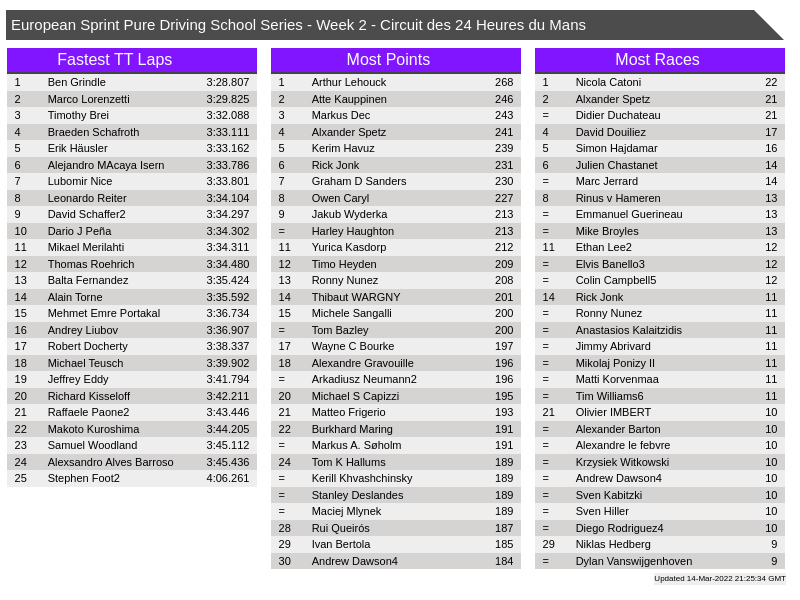 European Sprint Pure Driving School Series - Week 2 - Circuit des 24 Heures du Mans

Fastest TT Laps

| 1 | Ben Grindle | 3:28.807 |
|---|---|---|
| 2 | Marco Lorenzetti | 3:29.825 |
| 3 | Timothy Brei | 3:32.088 |
| 4 | Braeden Schafroth | 3:33.111 |
| 5 | Erik Häusler | 3:33.162 |
| 6 | Alejandro MAcaya Isern | 3:33.786 |
| 7 | Lubomir Nice | 3:33.801 |
| 8 | Leonardo Reiter | 3:34.104 |
| 9 | David Schaffer2 | 3:34.297 |
| 10 | Dario J Peña | 3:34.302 |
| 11 | Mikael Merilahti | 3:34.311 |
| 12 | Thomas Roehrich | 3:34.480 |
| 13 | Balta Fernandez | 3:35.424 |
| 14 | Alain Torne | 3:35.592 |
| 15 | Mehmet Emre Portakal | 3:36.734 |
| 16 | Andrey Liubov | 3:36.907 |
| 17 | Robert Docherty | 3:38.337 |
| 18 | Michael Teusch | 3:39.902 |
| 19 | Jeffrey Eddy | 3:41.794 |
| 20 | Richard Kisseloff | 3:42.211 |
| 21 | Raffaele Paone2 | 3:43.446 |
| 22 | Makoto Kuroshima | 3:44.205 |
| 23 | Samuel Woodland | 3:45.112 |
| 24 | Alexsandro Alves Barroso | 3:45.436 |
| 25 | Stephen Foot2 | 4:06.261 |

Most Points

| 1 | Arthur Lehouck | 268 |
|---|---|---|
| 2 | Atte Kauppinen | 246 |
| 3 | Markus Dec | 243 |
| 4 | Alxander Spetz | 241 |
| 5 | Kerim Havuz | 239 |
| 6 | Rick Jonk | 231 |
| 7 | Graham D Sanders | 230 |
| 8 | Owen Caryl | 227 |
| 9 | Jakub Wyderka | 213 |
| = | Harley Haughton | 213 |
| 11 | Yurica Kasdorp | 212 |
| 12 | Timo Heyden | 209 |
| 13 | Ronny Nunez | 208 |
| 14 | Thibaut WARGNY | 201 |
| 15 | Michele Sangalli | 200 |
| = | Tom Bazley | 200 |
| 17 | Wayne C Bourke | 197 |
| 18 | Alexandre Gravouille | 196 |
| = | Arkadiusz Neumann2 | 196 |
| 20 | Michael S Capizzi | 195 |
| 21 | Matteo Frigerio | 193 |
| 22 | Burkhard Maring | 191 |
| = | Markus A. Søholm | 191 |
| 24 | Tom K Hallums | 189 |
| = | Kerill Khvashchinsky | 189 |
| = | Stanley Deslandes | 189 |
| = | Maciej Mlynek | 189 |
| 28 | Rui Queirós | 187 |
| 29 | Ivan Bertola | 185 |
| 30 | Andrew Dawson4 | 184 |

Most Races

| 1 | Nicola Catoni | 22 |
|---|---|---|
| 2 | Alxander Spetz | 21 |
| = | Didier Duchateau | 21 |
| 4 | David Douiliez | 17 |
| 5 | Simon Hajdamar | 16 |
| 6 | Julien Chastanet | 14 |
| = | Marc Jerrard | 14 |
| 8 | Rinus v Hameren | 13 |
| = | Emmanuel Guerineau | 13 |
| = | Mike Broyles | 13 |
| 11 | Ethan Lee2 | 12 |
| = | Elvis Banello3 | 12 |
| = | Colin Campbell5 | 12 |
| 14 | Rick Jonk | 11 |
| = | Ronny Nunez | 11 |
| = | Anastasios Kalaitzidis | 11 |
| = | Jimmy Abrivard | 11 |
| = | Mikolaj Ponizy II | 11 |
| = | Matti Korvenmaa | 11 |
| = | Tim Williams6 | 11 |
| 21 | Olivier IMBERT | 10 |
| = | Alexander Barton | 10 |
| = | Alexandre le febvre | 10 |
| = | Krzysiek Witkowski | 10 |
| = | Andrew Dawson4 | 10 |
| = | Sven Kabitzki | 10 |
| = | Sven Hiller | 10 |
| = | Diego Rodriguez4 | 10 |
| 29 | Niklas Hedberg | 9 |
| = | Dylan Vanswijgenhoven | 9 |

Updated 14-Mar-2022 21:25:34 GMT